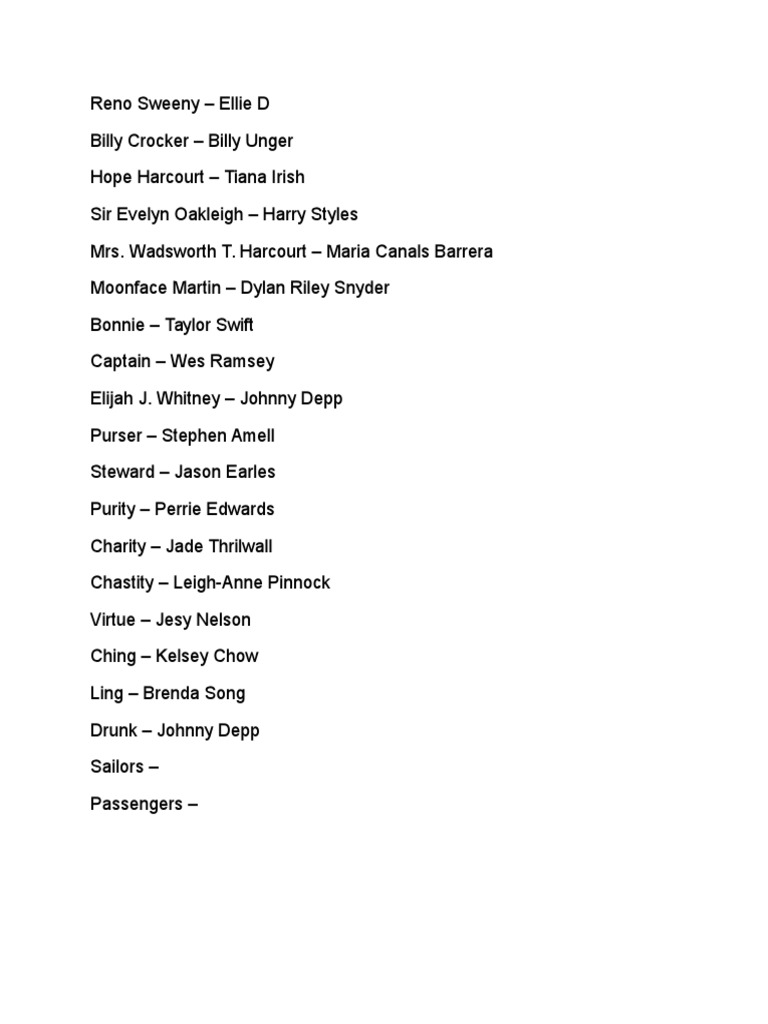 Reno Sweeny – Ellie D

Billy Crocker – Billy Unger

Hope Harcourt – Tiana Irish

Sir Evelyn Oakleigh – Harry Styles

Mrs. Wadsworth T. Harcourt – Maria Canals Barrera

Moonface Martin – Dylan Riley Snyder

Bonnie – Taylor Swift

Captain – Wes Ramsey

Elijah J. Whitney – Johnny Depp

Purser – Stephen Amell

Steward – Jason Earles

Purity – Perrie Edwards

Charity – Jade Thrilwall

Chastity – Leigh-Anne Pinnock

Virtue – Jesy Nelson

Ching – Kelsey Chow

Ling – Brenda Song

Drunk – Johnny Depp

Sailors –

Passengers –